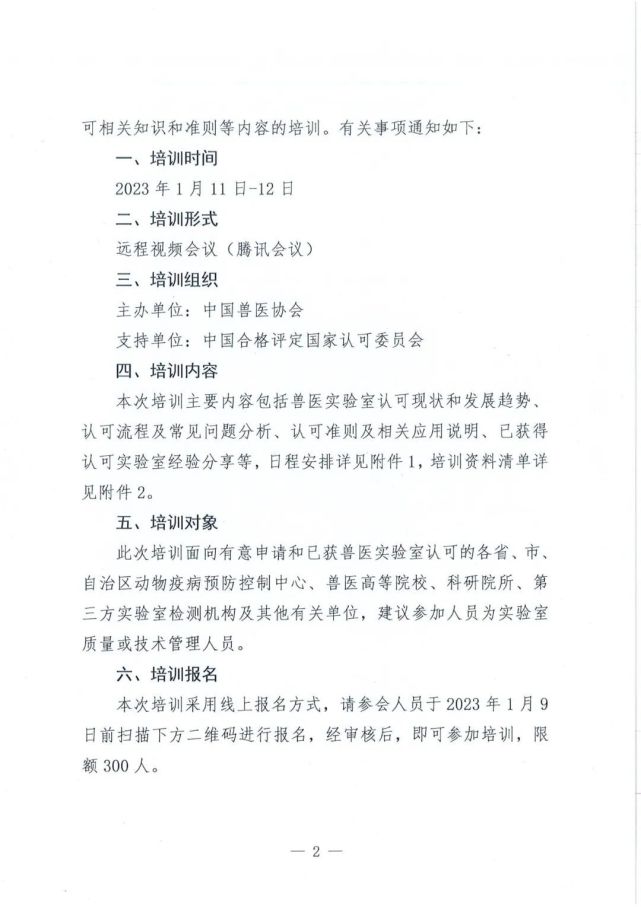 可相关知识和准则等内容的培训。有关事项通知如下：

一、培训时间

2023 年 1 月 11 日-12 日

二、培训形式

远程视频会议（腾讯会议）

三、培训组织

主办单位：中国兽医协会

支持单位：中国合格评定国家认可委员会

四、培训内容

本次培训主要内容包括兽医实验室认可现状和发展趋势、认可流程及常见问题分析、认可准则及相关应用说明、已获得认可实验室经验分享等，日程安排详见附件 1，培训资料清单详见附件 2。

五、培训对象

此次培训面向有意申请和已获兽医实验室认可的各省、市、自治区动物疫病预防控制中心、兽医高等院校、科研院所、第三方实验室检测机构及其他有关单位，建议参加人员为实验室质量或技术管理人员。

六、培训报名

本次培训采用线上报名方式，请参会人员于 2023 年 1 月 9 日前扫描下方二维码进行报名，经审核后，即可参加培训，限额 300 人。

— 2 —